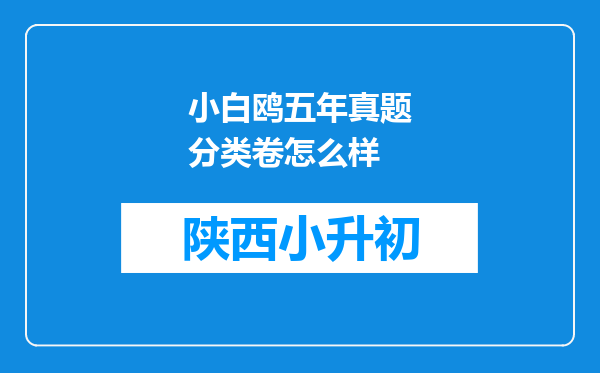 小白鸥五年真题分类卷怎么样

陕西小升初